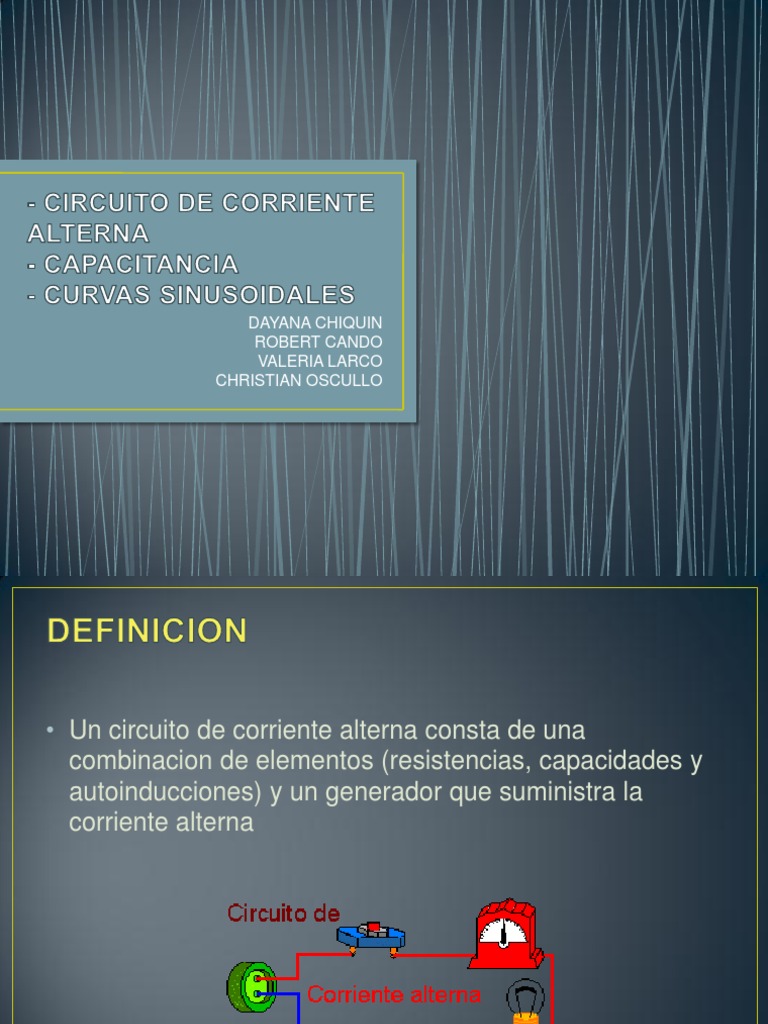 - CIRCUITO DE CORRIENTE ALTERNA
- CAPACITANCIA
- CURVAS SINUSOIDALES

DAYANA CHIQUIN
ROBERT CANDO
VALERIA LARCO
CHRISTIAN OSCULLO

DEFINICION

• Un circuito de corriente alterna consta de una combinacion de elementos (resistencias, capacidades y autoinducciones) y un generador que suministra la corriente alterna

Circuito de
Corriente alterna